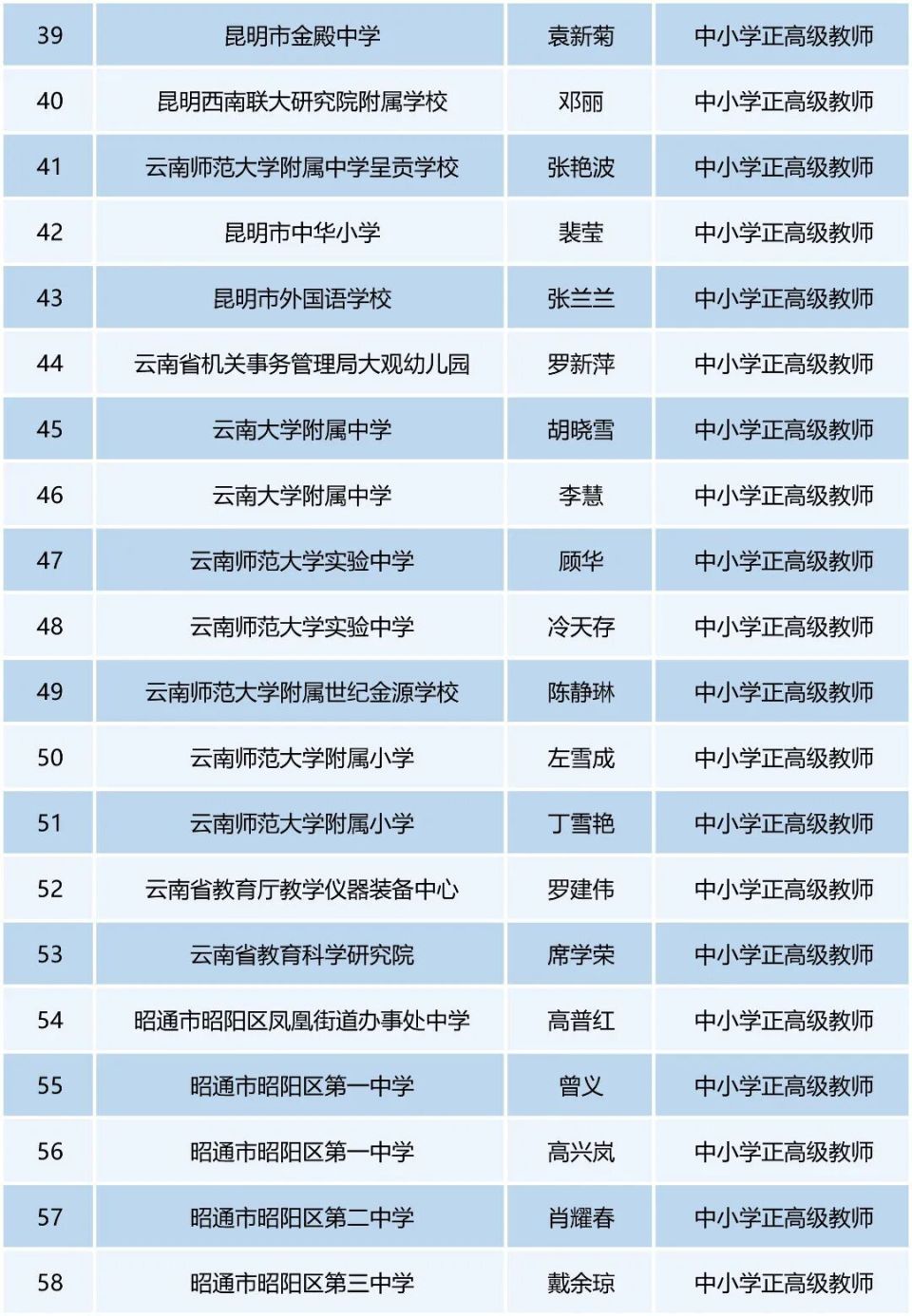 | 39 | 昆明市金殿中学 | 袁新菊 | 中小学正高级教师 |
|---|---|---|---|
| 40 | 昆明西南联大研究院附属学校 | 邓丽 | 中小学正高级教师 |
| 41 | 云南师范大学附属中学呈贡学校 | 张艳波 | 中小学正高级教师 |
| 42 | 昆明市中华小学 | 裴莹 | 中小学正高级教师 |
| 43 | 昆明市外国语学校 | 张兰兰 | 中小学正高级教师 |
| 44 | 云南省机关事务管理局大观幼儿园 | 罗新萍 | 中小学正高级教师 |
| 45 | 云南大学附属中学 | 胡晓雪 | 中小学正高级教师 |
| 46 | 云南大学附属中学 | 李慧 | 中小学正高级教师 |
| 47 | 云南师范大学实验中学 | 顾华 | 中小学正高级教师 |
| 48 | 云南师范大学实验中学 | 冷天存 | 中小学正高级教师 |
| 49 | 云南师范大学附属世纪金源学校 | 陈静琳 | 中小学正高级教师 |
| 50 | 云南师范大学附属小学 | 左雪成 | 中小学正高级教师 |
| 51 | 云南师范大学附属小学 | 丁雪艳 | 中小学正高级教师 |
| 52 | 云南省教育厅教学仪器装备中心 | 罗建伟 | 中小学正高级教师 |
| 53 | 云南省教育科学研究院 | 席学荣 | 中小学正高级教师 |
| 54 | 昭通市昭阳区凤凰街道办事处中学 | 高普红 | 中小学正高级教师 |
| 55 | 昭通市昭阳区第一中学 | 曾义 | 中小学正高级教师 |
| 56 | 昭通市昭阳区第一中学 | 高兴岚 | 中小学正高级教师 |
| 57 | 昭通市昭阳区第二中学 | 肖耀春 | 中小学正高级教师 |
| 58 | 昭通市昭阳区第三中学 | 戴余琼 | 中小学正高级教师 |